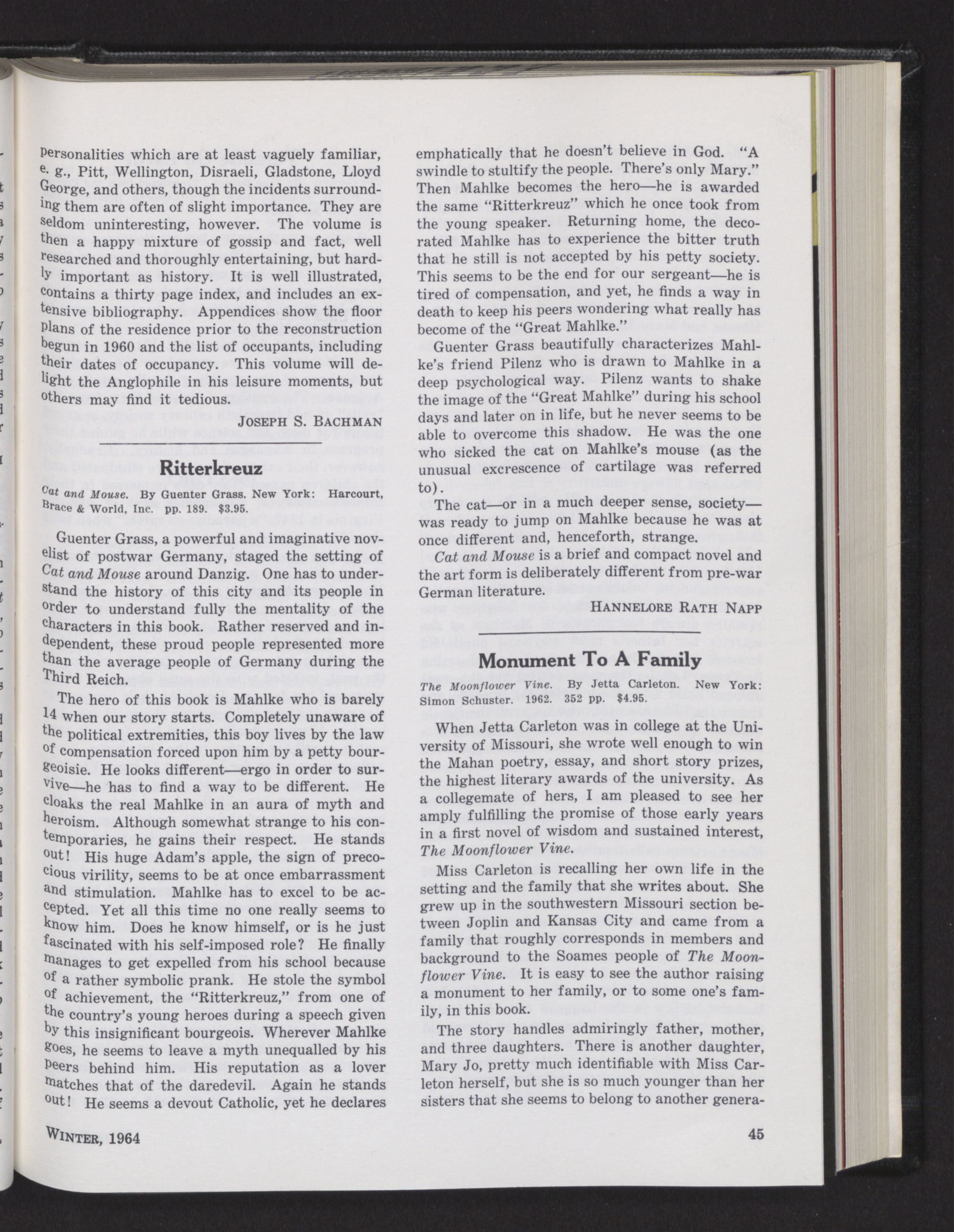 personalities which are at least vaguely familiar, e. g., Pitt, Wellington, Disraeli, Gladstone, Lloyd George, and others, though the incidents surrounding them are often of slight importance. They are seldom uninteresting, however. The volume is then a happy mixture of gossip and fact, well researched and thoroughly entertaining, but hardly important as history. It is well illustrated, contains a thirty page index, and includes an extensive bibliography. Appendices show the floor plans of the residence prior to the reconstruction begun in 1960 and the list of occupants, including their dates of occupancy. This volume will delight the Anglophile in his leisure moments, but others may find it tedious.

JOSEPH S. BACHMAN

Ritterkreuz

Cat and Mouse. By Guenter Grass. New York: Harcourt, Brace & World, Inc. pp. 189. $3.95.

Guenter Grass, a powerful and imaginative novelist of postwar Germany, staged the setting of Cat and Mouse around Danzig. One has to understand the history of this city and its people in order to understand fully the mentality of the characters in this book. Rather reserved and independent, these proud people represented more than the average people of Germany during the Third Reich.

The hero of this book is Mahlke who is barely 14 when our story starts. Completely unaware of the political extremities, this boy lives by the law of compensation forced upon him by a petty bourgeoisie. He looks different—ergo in order to survive—he has to find a way to be different. He cloaks the real Mahlke in an aura of myth and heroism. Although somewhat strange to his contemporaries, he gains their respect. He stands out! His huge Adam's apple, the sign of precocious virility, seems to be at once embarrassment and stimulation. Mahlke has to excel to be accepted. Yet all this time no one really seems to know him. Does he know himself, or is he just fascinated with his self-imposed role? He finally manages to get expelled from his school because of a rather symbolic prank. He stole the symbol of achievement, the "Ritterkreuz," from one of the country's young heroes during a speech given by this insignificant bourgeois. Wherever Mahlke goes, he seems to leave a myth unequalled by his peers behind him. His reputation as a lover matches that of the daredevil. Again he stands out! He seems a devout Catholic, yet he declares emphatically that he doesn't believe in God. "A swindle to stultify the people. There's only Mary." Then Mahlke becomes the hero—he is awarded the same "Ritterkreuz" which he once took from the young speaker. Returning home, the decorated Mahlke has to experience the bitter truth that he still is not accepted by his petty society. This seems to be the end for our sergeant—he is tired of compensation, and yet, he finds a way in death to keep his peers wondering what really has become of the "Great Mahlke."

Guenter Grass beautifully characterizes Mahlke's friend Pilenz who is drawn to Mahlke in a deep psychological way. Pilenz wants to shake the image of the "Great Mahlke" during his school days and later on in life, but he never seems to be able to overcome this shadow. He was the one who sicked the cat on Mahlke's mouse (as the unusual excrescence of cartilage was referred to).

The cat—or in a much deeper sense, society—was ready to jump on Mahlke because he was at once different and, henceforth, strange.

Cat and Mouse is a brief and compact novel and the art form is deliberately different from pre-war German literature.

HANNELORE RATH NAPP

Monument To A Family

The Moonflower Vine. By Jetta Carleton. New York: Simon Schuster. 1962. 352 pp. $4.95.

When Jetta Carleton was in college at the University of Missouri, she wrote well enough to win the Mahan poetry, essay, and short story prizes, the highest literary awards of the university. As a collegemate of hers, I am pleased to see her amply fulfilling the promise of those early years in a first novel of wisdom and sustained interest, The Moonflower Vine.

Miss Carleton is recalling her own life in the setting and the family that she writes about. She grew up in the southwestern Missouri section between Joplin and Kansas City and came from a family that roughly corresponds in members and background to the Soames people of The Moonflower Vine. It is easy to see the author raising a monument to her family, or to some one's family, in this book.

The story handles admiringly father, mother, and three daughters. There is another daughter, Mary Jo, pretty much identifiable with Miss Carleton herself, but she is so much younger than her sisters that she seems to belong to another genera-

WINTER, 1964

45